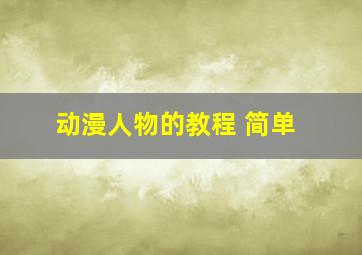 动漫人物的教程 简单